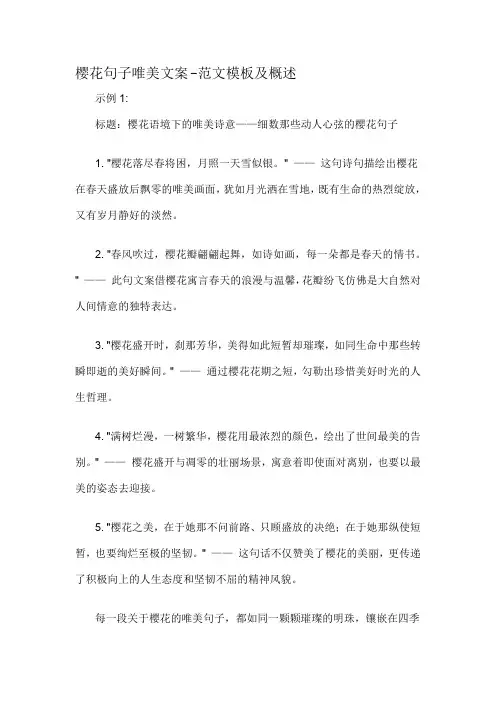 樱花句子唯美文案-范文模板及概述

示例 1:

标题：樱花语境下的唯美诗意——细数那些动人心弦的樱花句子

1. "樱花落尽春将困，月照一天雪似银。" —— 这句诗句描绘出樱花在春天盛放后飘零的唯美画面，犹如月光洒在雪地，既有生命的热烈绽放，又有岁月静好的淡然。

2. "春风吹过，樱花瓣翩翩起舞，如诗如画，每一朵都是春天的情书。" —— 此句文案借樱花寓言春天的浪漫与温馨，花瓣纷飞仿佛是大自然对人间情意的独特表达。

3. "樱花盛开时，刹那芳华，美得如此短暂却璀璨，如同生命中那些转瞬即逝的美好瞬间。" —— 通过樱花花期之短，勾勒出珍惜美好时光的人生哲理。

4. "满树烂漫，一树繁华，樱花用最浓烈的颜色，绘出了世间最美的告别。" —— 樱花盛开与凋零的壮丽场景，寓意着即使面对离别，也要以最美的姿态去迎接。

5. "樱花之美，在于她那不问前路、只顾盛放的决绝；在于她那纵使短暂，也要绚烂至极的坚韧。" —— 这句话不仅赞美了樱花的美丽，更传递了积极向上的人生态度和坚韧不屈的精神风貌。

每一段关于樱花的唯美句子，都如同一颗颗璀璨的明珠，镶嵌在四季